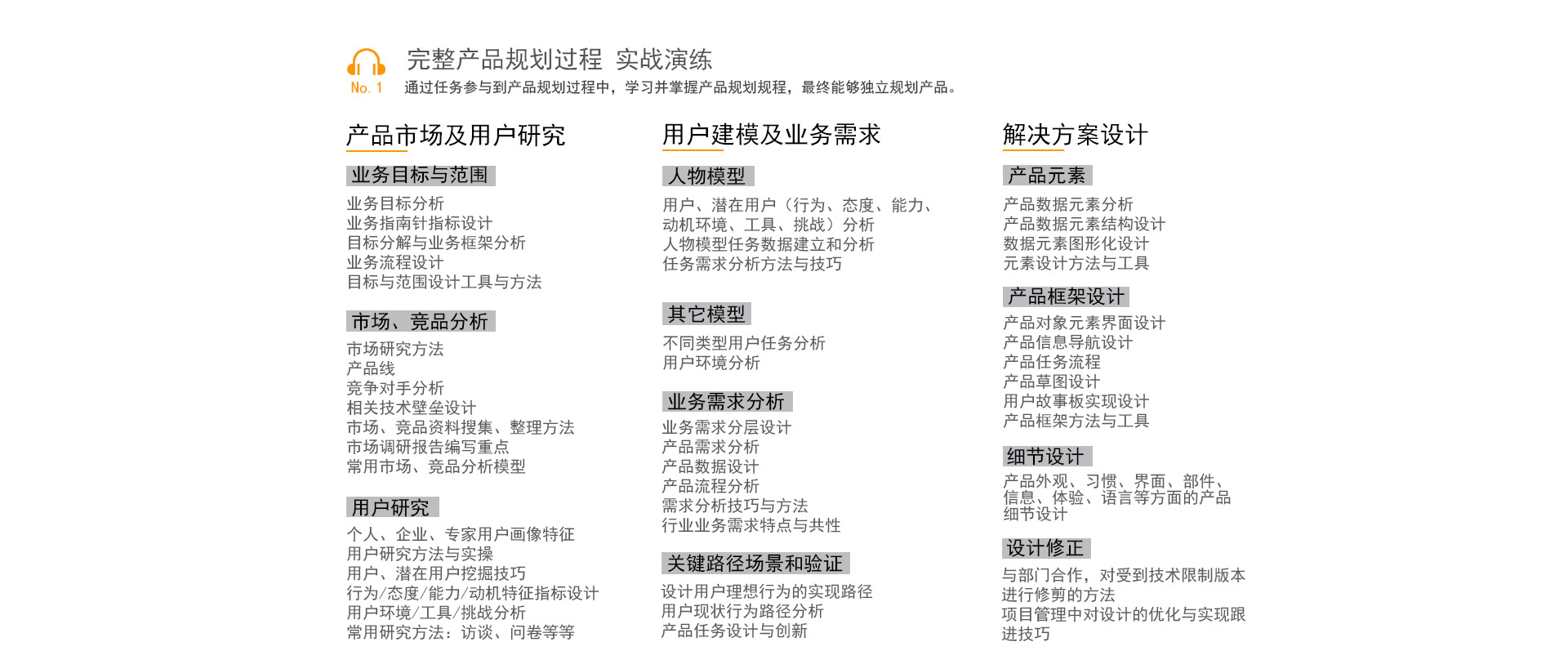 No. 1

完整产品规划过程 实战演练

通过任务参与到产品规划过程中，学习并掌握产品规划规程，最终能够独立规划产品。

产品市场及用户研究

业务目标与范围

业务目标分析
业务指南针指标设计
目标分解与业务框架分析
业务流程设计
目标与范围设计工具与方法

市场、竞品分析

市场研究方法
产品线
竞争对手分析
相关技术壁垒设计
市场、竞品资料搜集、整理方法
市场调研报告编写重点
常用市场、竞品分析模型

用户研究

个人、企业、专家用户画像特征
用户研究方法与实操
用户、潜在用户挖掘技巧
行为/态度/能力/动机特征指标设计
用户环境/工具/挑战分析
常用研究方法：访谈、问卷等等

用户建模及业务需求

人物模型

用户、潜在用户（行为、态度、能力、动机环境、工具、挑战）分析
人物模型任务数据建立和分析
任务需求分析方法与技巧

其它模型

不同类型用户任务分析
用户环境分析

业务需求分析

业务需求分层设计
产品需求分析
产品数据设计
产品流程分析
需求分析技巧与方法
行业业务需求特点与共性

关键路径场景和验证

设计用户理想行为的实现路径
用户现状行为路径分析
产品任务设计与创新

解决方案设计

产品元素

产品数据元素分析
产品数据元素结构设计
数据元素图形化设计
元素设计方法与工具

产品框架设计

产品对象元素界面设计
产品信息导航设计
产品任务流程
产品草图设计
用户故事板实现设计
产品框架方法与工具

细节设计

产品外观、习惯、界面、部件、信息、体验、语言等方面的产品细节设计

设计修正

与部门合作，对受到技术限制版本进行修剪的方法
项目管理中对设计的优化与实现跟进技巧